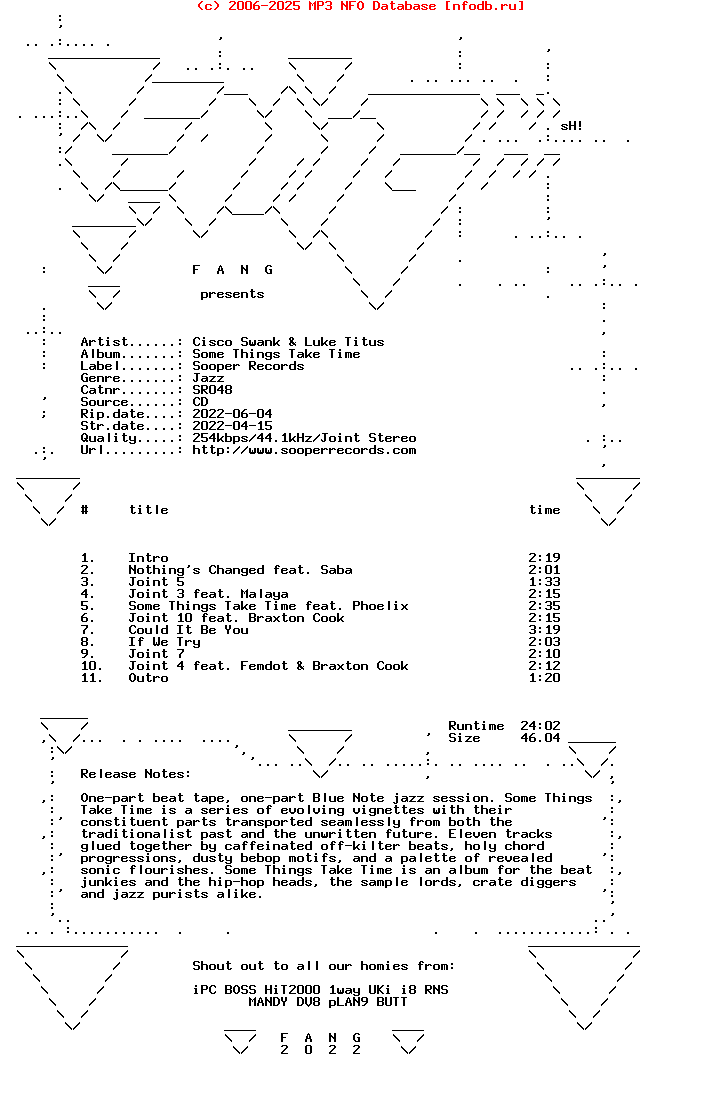 (c) 2006-2025 MP3 NFO Database [nfodb.ru]

sH!

F A N G

presents

Artist......: Cisco Swank & Luke Titus
Album.......: Some Things Take Time
Label.......: Sooper Records
Genre.......: Jazz
Catnr.......: SR048
Source......: CD
Rip.date....: 2022-06-04
Str.date....: 2022-04-15
Quality.....: 254kbps/44.1kHz/Joint Stereo
Url.........: http://www.sooperrecords.com

| # | title | time |
|---|---|---|
| 1. | Intro | 2:19 |
| 2. | Nothing's Changed feat. Saba | 2:01 |
| 3. | Joint 5 | 1:33 |
| 4. | Joint 3 feat. Malaya | 2:15 |
| 5. | Some Things Take Time feat. Phoelix | 2:35 |
| 6. | Joint 10 feat. Braxton Cook | 2:15 |
| 7. | Could It Be You | 3:19 |
| 8. | If We Try | 2:03 |
| 9. | Joint 7 | 2:10 |
| 10. | Joint 4 feat. Femdot & Braxton Cook | 2:12 |
| 11. | Outro | 1:20 |

Runtime 24:02
Size 46.04

Release Notes:

One-part beat tape, one-part Blue Note jazz session. Some Things Take Time is a series of evolving vignettes with their constituent parts transported seamlessly from both the traditionalist past and the unwritten future. Eleven tracks glued together by caffeinated off-kilter beats, holy chord progressions, dusty bebop motifs, and a palette of revealed sonic flourishes. Some Things Take Time is an album for the beat junkies and the hip-hop heads, the sample lords, crate diggers and jazz purists alike.

Shout out to all our homies from:

iPC BOSS HiT2000 1way UKi i8 RNS
MANDY DV8 pLAN9 BUTT

F A N G
2 0 2 2